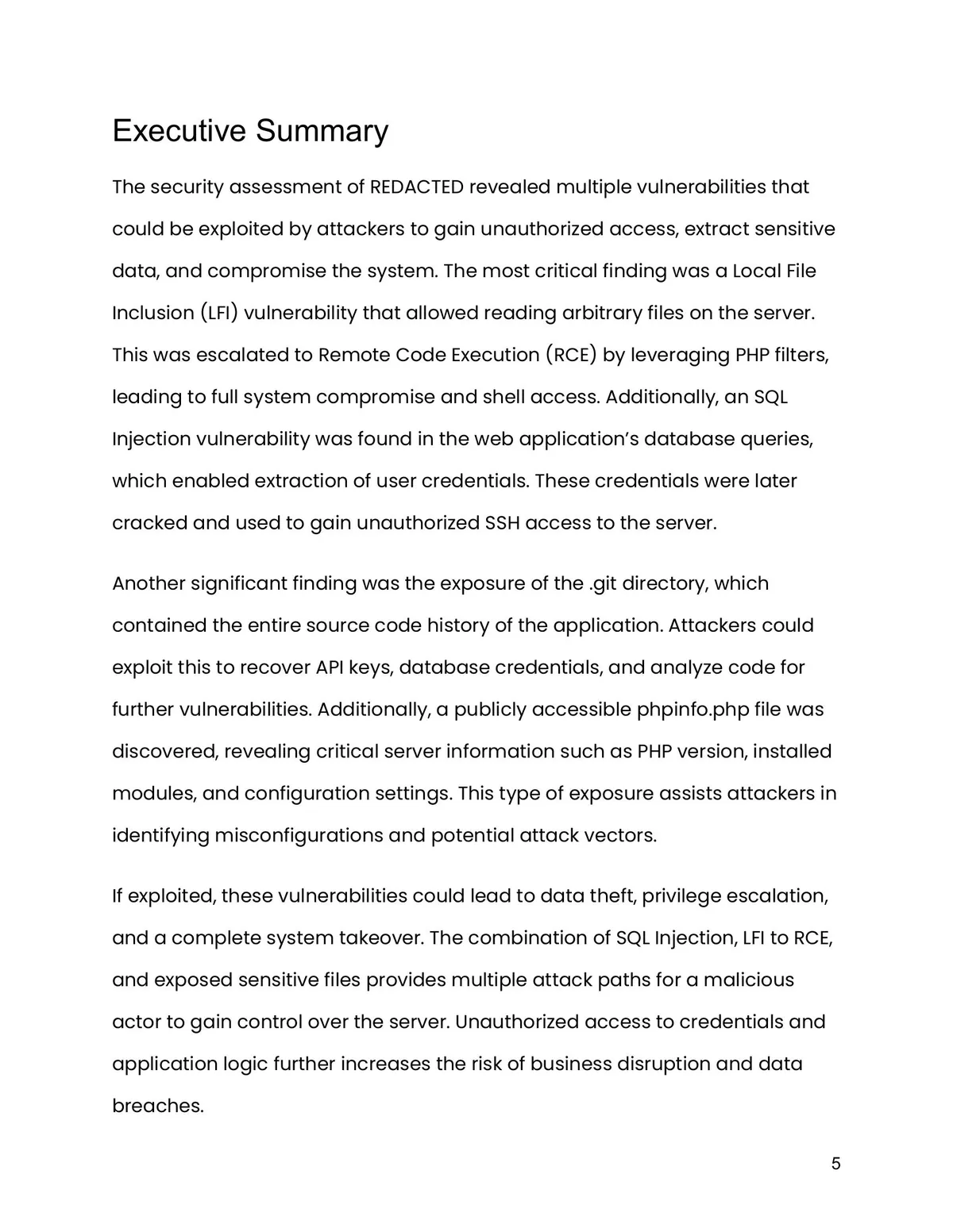 Executive Summary

The security assessment of REDACTED revealed multiple vulnerabilities that could be exploited by attackers to gain unauthorized access, extract sensitive data, and compromise the system. The most critical finding was a Local File Inclusion (LFI) vulnerability that allowed reading arbitrary files on the server. This was escalated to Remote Code Execution (RCE) by leveraging PHP filters, leading to full system compromise and shell access. Additionally, an SQL Injection vulnerability was found in the web application's database queries, which enabled extraction of user credentials. These credentials were later cracked and used to gain unauthorized SSH access to the server.

Another significant finding was the exposure of the .git directory, which contained the entire source code history of the application. Attackers could exploit this to recover API keys, database credentials, and analyze code for further vulnerabilities. Additionally, a publicly accessible phpinfo.php file was discovered, revealing critical server information such as PHP version, installed modules, and configuration settings. This type of exposure assists attackers in identifying misconfigurations and potential attack vectors.

If exploited, these vulnerabilities could lead to data theft, privilege escalation, and a complete system takeover. The combination of SQL Injection, LFI to RCE, and exposed sensitive files provides multiple attack paths for a malicious actor to gain control over the server. Unauthorized access to credentials and application logic further increases the risk of business disruption and data breaches.

5